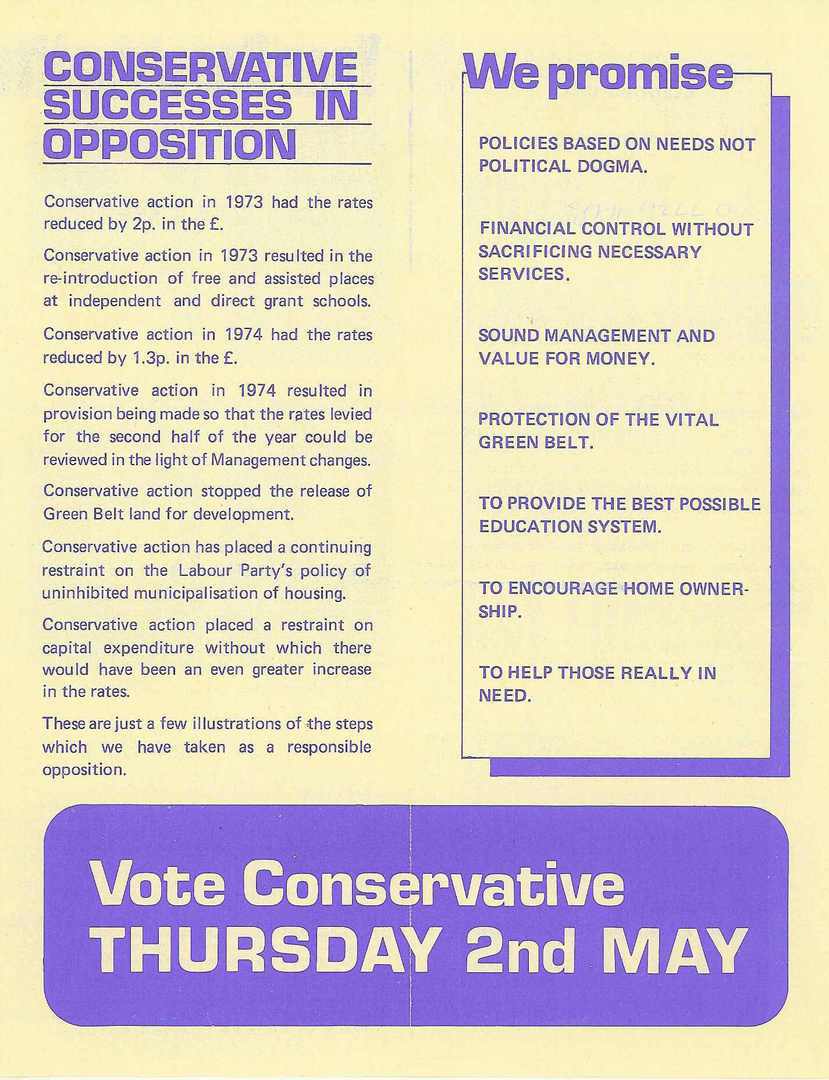 CONSERVATIVE SUCCESSES IN OPPOSITION

Conservative action in 1973 had the rates reduced by 2p. in the £.

Conservative action in 1973 resulted in the re-introduction of free and assisted places at independent and direct grant schools.

Conservative action in 1974 had the rates reduced by 1.3p. in the £.

Conservative action in 1974 resulted in provision being made so that the rates levied for the second half of the year could be reviewed in the light of Management changes.

Conservative action stopped the release of Green Belt land for development.

Conservative action has placed a continuing restraint on the Labour Party's policy of uninhibited municipalisation of housing.

Conservative action placed a restraint on capital expenditure without which there would have been an even greater increase in the rates.

These are just a few illustrations of the steps which we have taken as a responsible opposition.

We promise

POLICIES BASED ON NEEDS NOT POLITICAL DOGMA.

FINANCIAL CONTROL WITHOUT SACRIFICING NECESSARY SERVICES.

SOUND MANAGEMENT AND VALUE FOR MONEY.

PROTECTION OF THE VITAL GREEN BELT.

TO PROVIDE THE BEST POSSIBLE EDUCATION SYSTEM.

TO ENCOURAGE HOME OWNERSHIP.

TO HELP THOSE REALLY IN NEED.

Vote Conservative
THURSDAY 2nd MAY